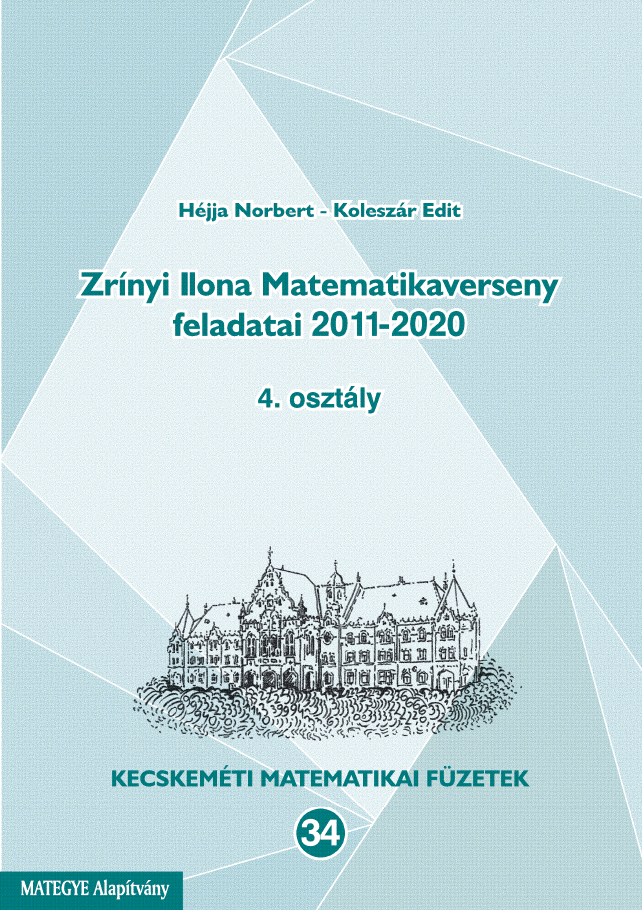 Héjja Norbert - Koleszár Edit

Zrínyi Ilona Matematikaverseny feladatai 2011-2020

4. osztály

KECSKEMÉTI MATEMATIKAI FÜZETEK

34

MATEGYE Alapítvány